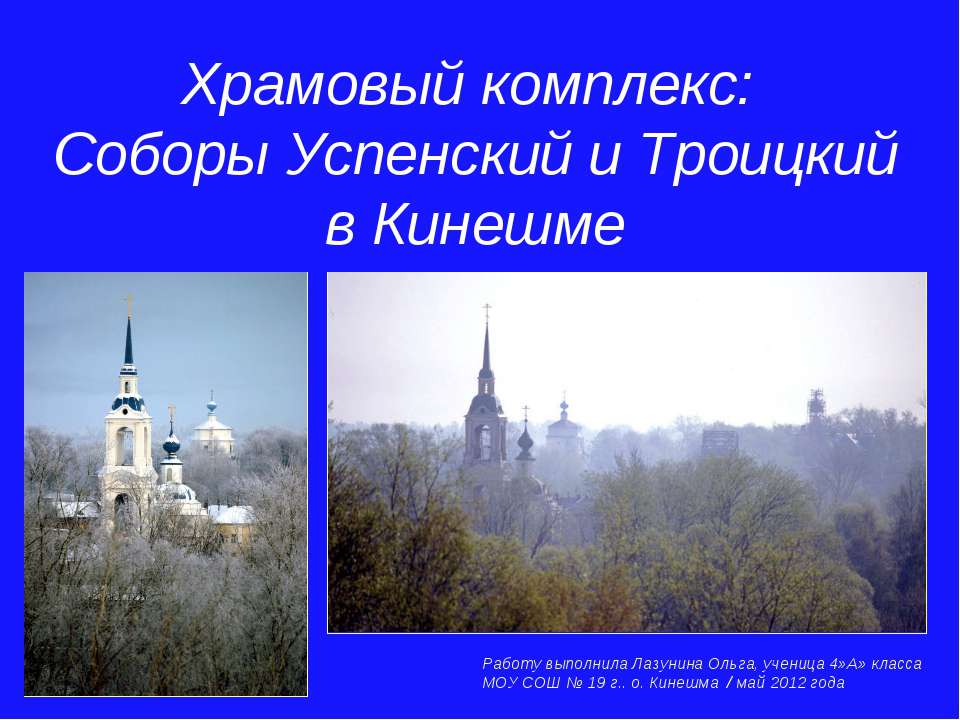 Храмовый комплекс:
Соборы Успенский и Троицкий
в Кинешме

Работу выполнила Лазунина Ольга, ученица 4»А» класса
МОУ СОШ № 19 г.. о. Кинешма / май 2012 года